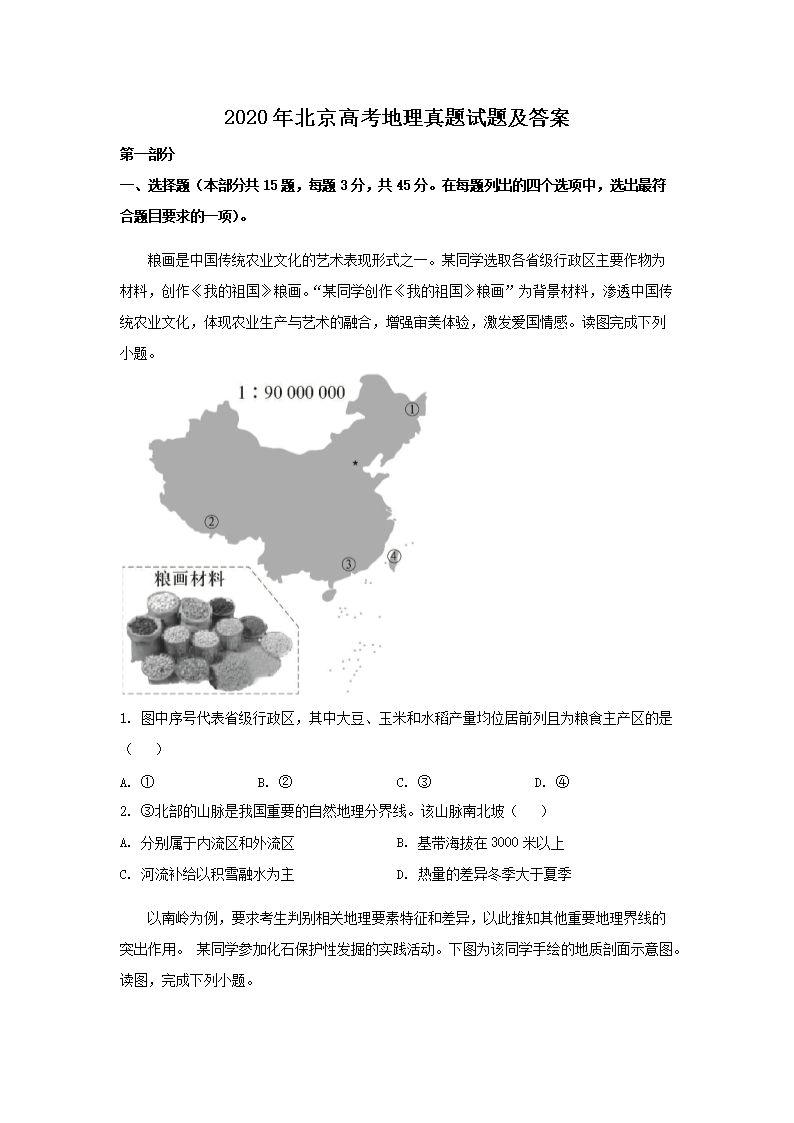 2020年北京高考地理真题试题及答案

第一部分

一、选择题（本部分共15题，每题3分，共45分。在每题列出的四个选项中，选出最符合题目要求的一项）。

粮画是中国传统农业文化的艺术表现形式之一。某同学选取各省级行政区主要作物为材料，创作《我的祖国》粮画。“某同学创作《我的祖国》粮画”为背景材料，渗透中国传统农业文化，体现农业生产与艺术的融合，增强审美体验，激发爱国情感。读图完成下列小题。

1：90 000 000

①

②

③

④

粮画材料

1. 图中序号代表省级行政区，其中大豆、玉米和水稻产量均位居前列且为粮食主产区的是（　）

A. ①　　B. ②　　C. ③　　D. ④

2. ③北部的山脉是我国重要的自然地理分界线。该山脉南北坡（　）

A. 分别属于内流区和外流区　　B. 基带海拔在3000米以上

C. 河流补给以积雪融水为主　　D. 热量的差异冬季大于夏季

以南岭为例，要求考生判别相关地理要素特征和差异，以此推知其他重要地理界线的突出作用。 某同学参加化石保护性发掘的实践活动。下图为该同学手绘的地质剖面示意图。读图，完成下列小题。